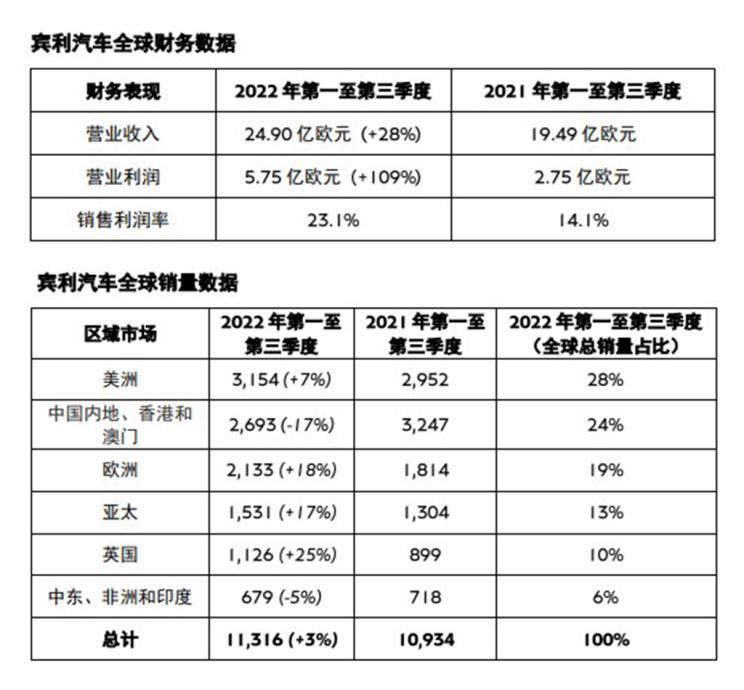 宾利汽车全球财务数据

| 财务表现 | 2022 年第一至第三季度 | 2021 年第一至第三季度 |
|---|---|---|
| 营业收入 | 24.90 亿欧元（+28%） | 19.49 亿欧元 |
| 营业利润 | 5.75 亿欧元（+109%） | 2.75 亿欧元 |
| 销售利润率 | 23.1% | 14.1% |

宾利汽车全球销量数据

| 区域市场 | 2022 年第一至第三季度 | 2021 年第一至第三季度 | 2022 年第一至第三季度（全球总销量占比） |
|---|---|---|---|
| 美洲 | 3,154 (+7%) | 2,952 | 28% |
| 中国内地、香港和澳门 | 2,693 (-17%) | 3,247 | 24% |
| 欧洲 | 2,133 (+18%) | 1,814 | 19% |
| 亚太 | 1,531 (+17%) | 1,304 | 13% |
| 英国 | 1,126 (+25%) | 899 | 10% |
| 中东、非洲和印度 | 679 (-5%) | 718 | 6% |
| 总计 | 11,316 (+3%) | 10,934 | 100% |